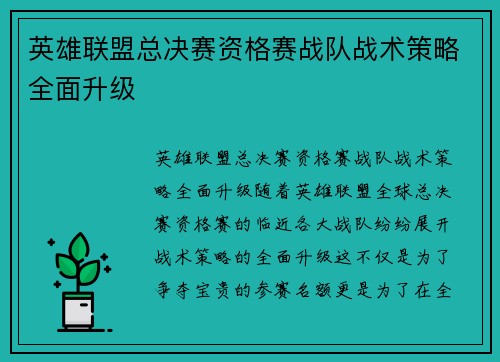 英雄联盟总决赛资格赛战队战术策略全面升级

英雄联盟总决赛资格赛战队战术策略全面升级随着英雄联盟全球总决赛资格赛的临近各大战队纷纷展开战术策略的全面升级这不仅是为了争夺宝贵的参赛名额更是为了在全